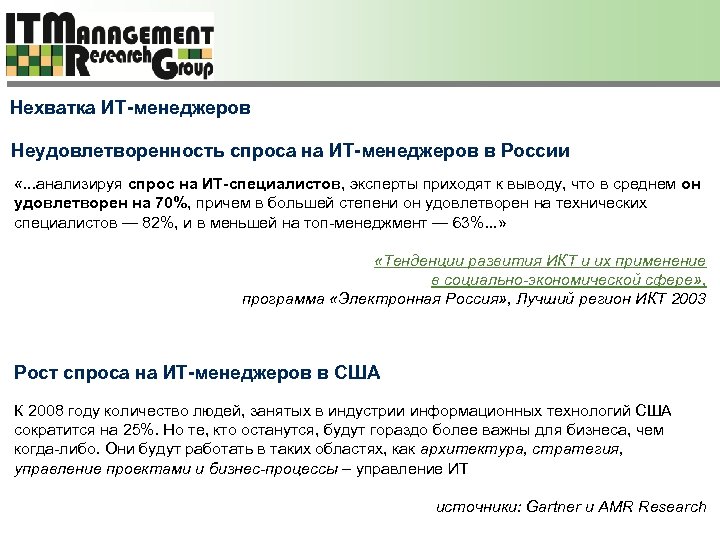 IT Management Research Group

Нехватка ИТ-менеджеров

Неудовлетворенность спроса на ИТ-менеджеров в России

«...анализируя спрос на ИТ-специалистов, эксперты приходят к выводу, что в среднем он удовлетворен на 70%, причем в большей степени он удовлетворен на технических специалистов — 82%, и в меньшей на топ-менеджмент — 63%...»

«Тенденции развития ИКТ и их применение в социально-экономической сфере», программа «Электронная Россия», Лучший регион ИКТ 2003

Рост спроса на ИТ-менеджеров в США

К 2008 году количество людей, занятых в индустрии информационных технологий США сократится на 25%. Но те, кто останутся, будут гораздо более важны для бизнеса, чем когда-либо. Они будут работать в таких областях, как архитектура, стратегия, управление проектами и бизнес-процессы – управление ИТ

источники: Gartner и AMR Research